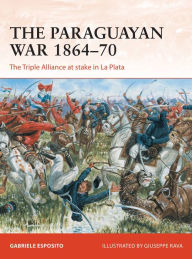 THE PARAGUAYAN WAR 1864–70

The Triple Alliance at stake in La Plata

GABRIELE ESPOSITO

ILLUSTRATED BY GIUSEPPE RAVA